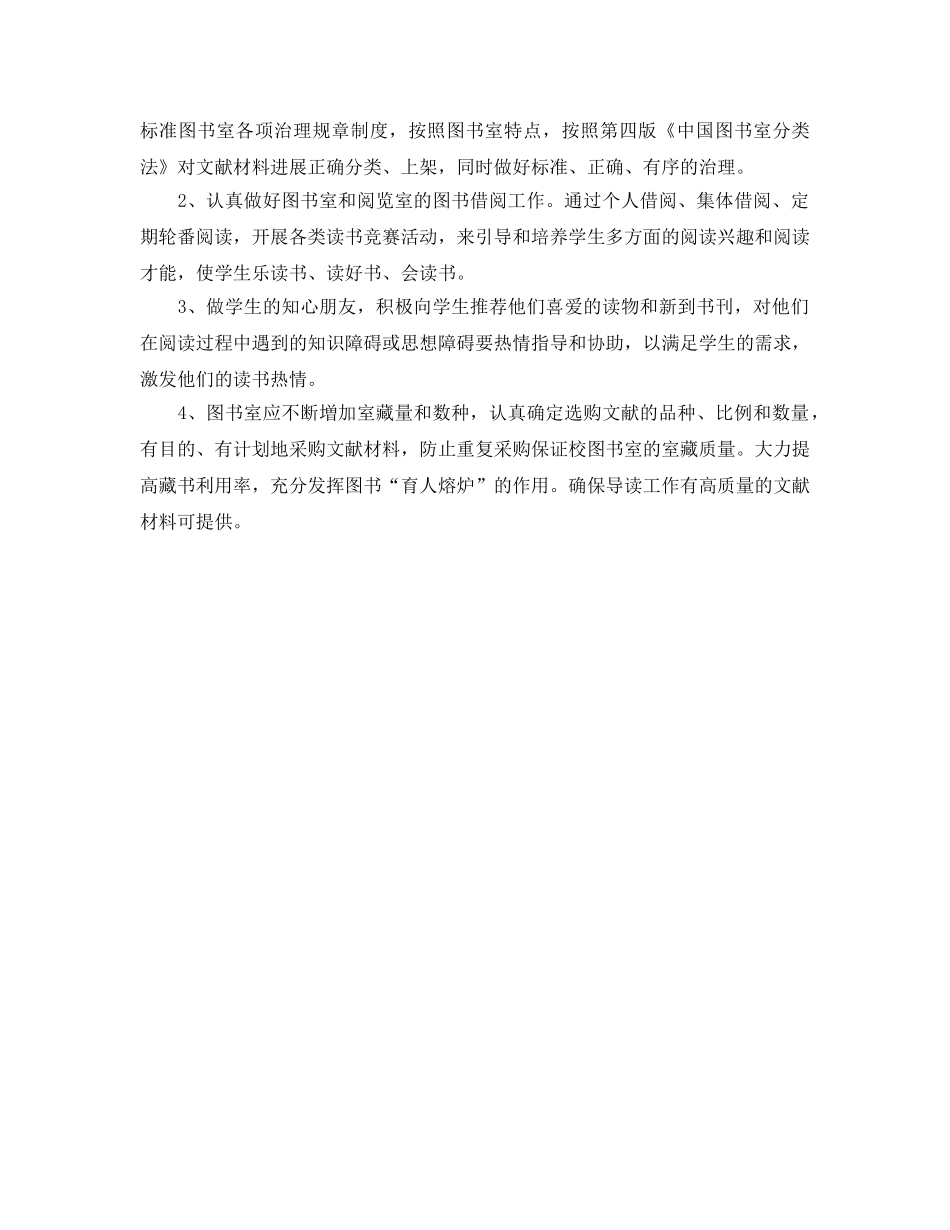 标准图书室各项治理规章制度，按照图书室特点，按照第四版《中国图书室分类法》对文献材料进展正确分类、上架，同时做好标准、正确、有序的治理。

2、认真做好图书室和阅览室的图书借阅工作。通过个人借阅、集体借阅、定期轮番阅读，开展各类读书竞赛活动，来引导和培养学生多方面的阅读兴趣和阅读才能，使学生乐读书、读好书、会读书。

3、做学生的知心朋友，积极向学生推荐他们喜爱的读物和新到书刊，对他们在阅读过程中遇到的知识障碍或思想障碍要热情指导和协助，以满足学生的需求，激发他们的读书热情。

4、图书室应不断增加室藏量和数种，认真确定选购文献的品种、比例和数量，有目的、有计划地采购文献材料，防止重复采购保证校图书室的室藏质量。大力提高藏书利用率，充分发挥图书“育人熔炉”的作用。确保导读工作有高质量的文献材料可提供。